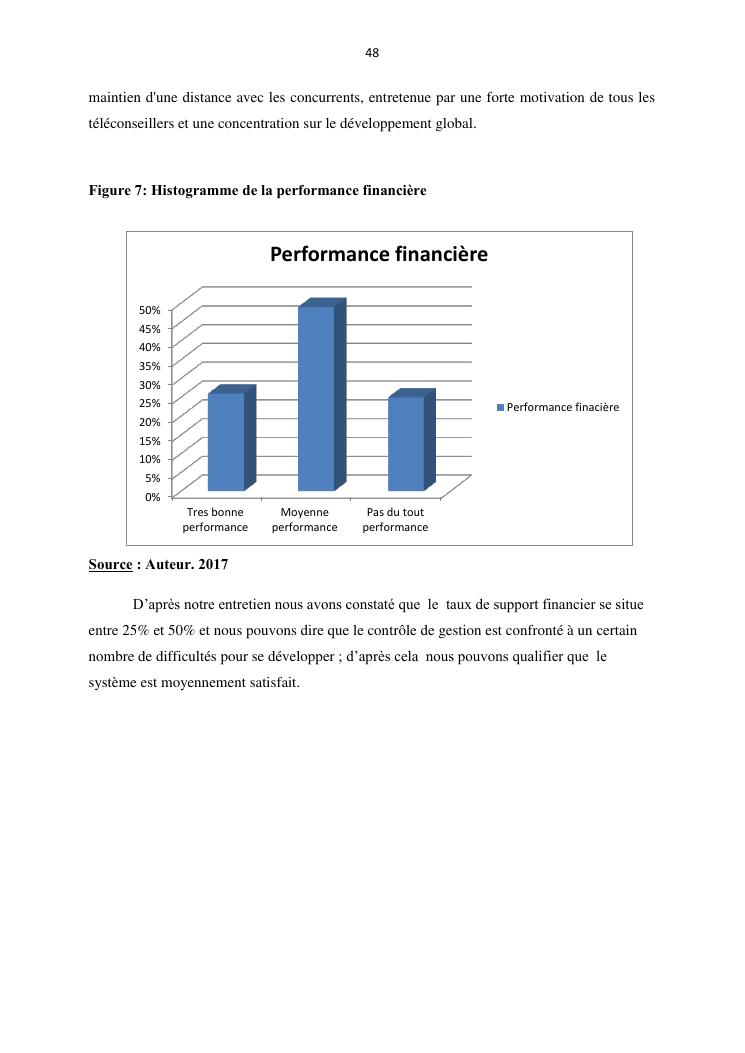 48

maintien d'une distance avec les concurrents, entretenue par une forte motivation de tous les téléconseillers et une concentration sur le développement global.

Figure 7: Histogramme de la performance financière

Performance financière

50%
45%
40%
35%
30%
25%
20%
15%
10%
5%
0%

Tres bonne performance
Moyenne performance
Pas du tout performance

Performance finacière

Source : Auteur. 2017

D'après notre entretien nous avons constaté que le taux de support financier se situe entre 25% et 50% et nous pouvons dire que le contrôle de gestion est confronté à un certain nombre de difficultés pour se développer ; d'après cela nous pouvons qualifier que le système est moyennement satisfait.